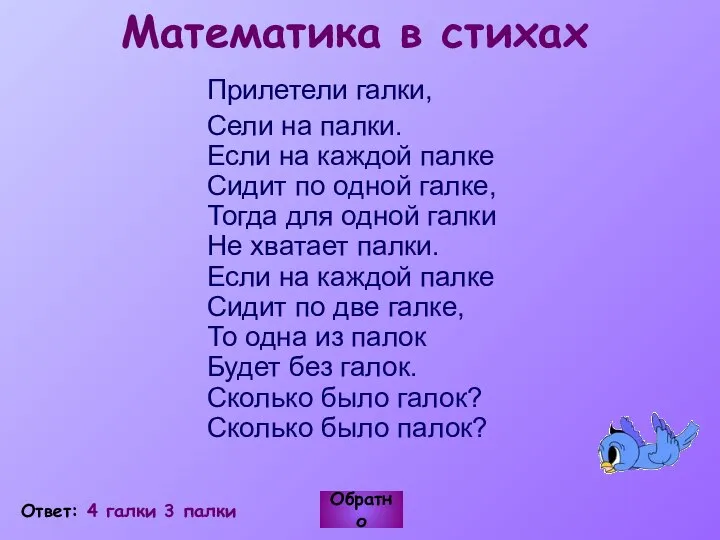 Математика в стихах

Прилетели галки,
Сели на палки.
Если на каждой палке
Сидит по одной галке,
Тогда для одной галки
Не хватает палки.
Если на каждой палке
Сидит по две галке,
То одна из палок
Будет без галок.
Сколько было галок?
Сколько было палок?

Ответ: 4 галки 3 палки

Обратно